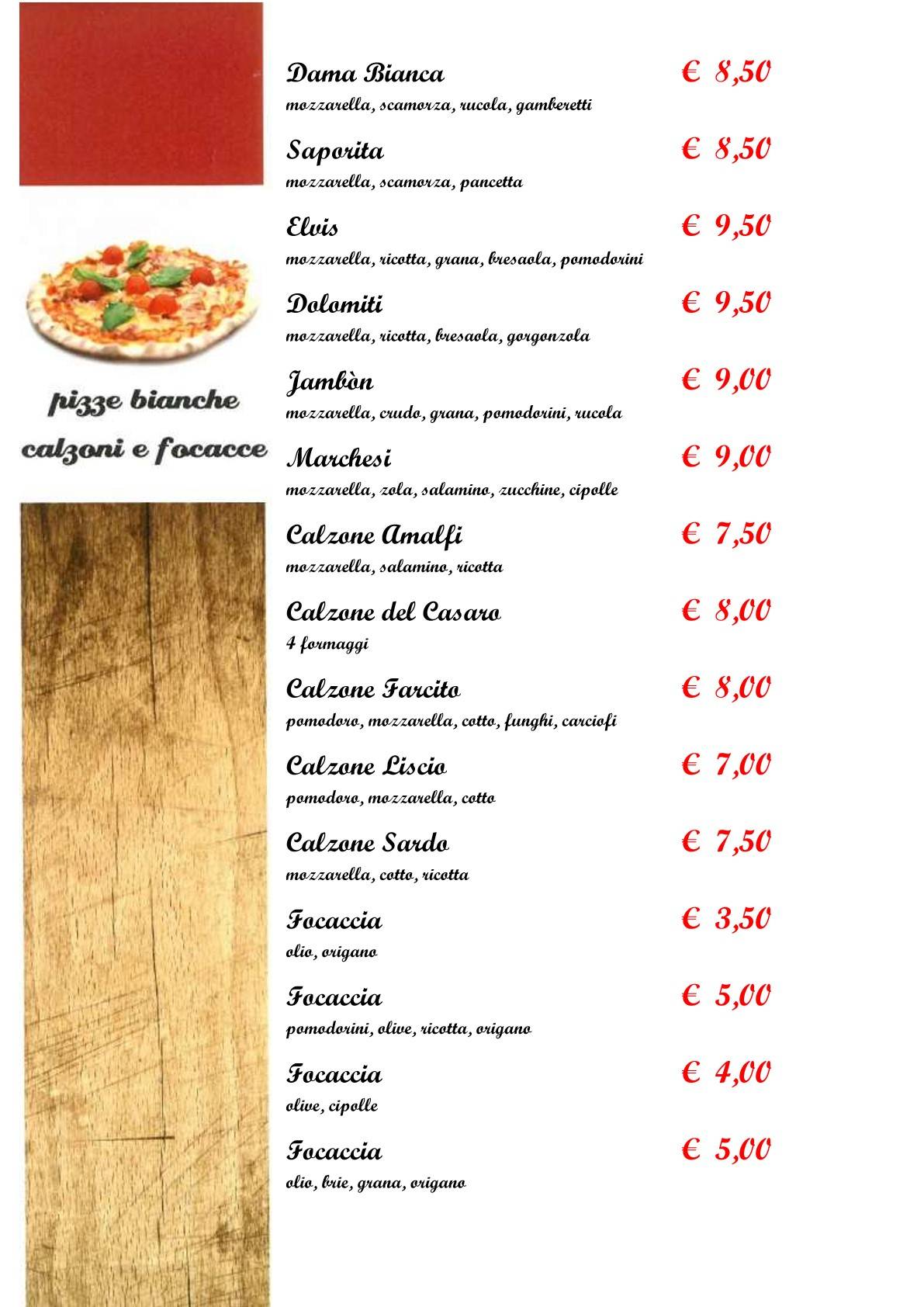 pizze bianche
calzoni e focacce

Dama Bianca € 8,50
mozzarella, scamorza, rucola, gamberetti

Saporita € 8,50
mozzarella, scamorza, pancetta

Elvis € 9,50
mozzarella, ricotta, grana, bresaola, pomodorini

Dolomiti € 9,50
mozzarella, ricotta, bresaola, gorgonzola

Jambòn € 9,00
mozzarella, crudo, grana, pomodorini, rucola

Marchesi € 9,00
mozzarella, zola, salamino, zucchine, cipolle

Calzone Amalfi € 7,50
mozzarella, salamino, ricotta

Calzone del Casaro € 8,00
4 formaggi

Calzone Farcito € 8,00
pomodoro, mozzarella, cotto, funghi, carciofi

Calzone Liscio € 7,00
pomodoro, mozzarella, cotto

Calzone Sardo € 7,50
mozzarella, cotto, ricotta

Focaccia € 3,50
olio, origano

Focaccia € 5,00
pomodorini, olive, ricotta, origano

Focaccia € 4,00
olive, cipolle

Focaccia € 5,00
olio, brie, grana, origano